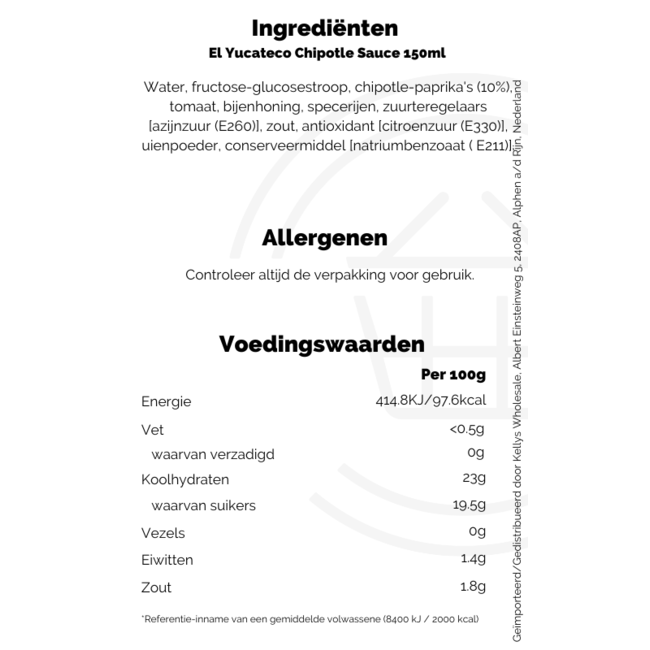 Ingrediënten
El Yucateco Chipotle Sauce 150ml

Water, fructose-glucosestroop, chipotle-paprika's (10%), tomaat, bijenhoning, specerijen, zuurteregelaars [azijnzuur (E260)], zout, antioxidant [citroenzuur (E330)], uienpoeder, conserveermiddel [natriumbenzoaat ( E211)].

Allergenen

Controleer altijd de verpakking voor gebruik.

Voedingswaarden

| | Per 100g |
|---|---|
| Energie | 414.8KJ/97.6kcal |
| Vet | <0.5g |
| waarvan verzadigd | 0g |
| Koolhydraten | 23g |
| waarvan suikers | 19.5g |
| Vezels | 0g |
| Eiwitten | 1.4g |
| Zout | 1.8g |

*Referentie-inname van een gemiddelde volwassene (8400 kJ / 2000 kcal)

Geïmporteerd/Gedistribueerd door Kellys Wholesale, Albert Einsteinweg 5, 2408AP, Alphen a/d Rijn, Nederland